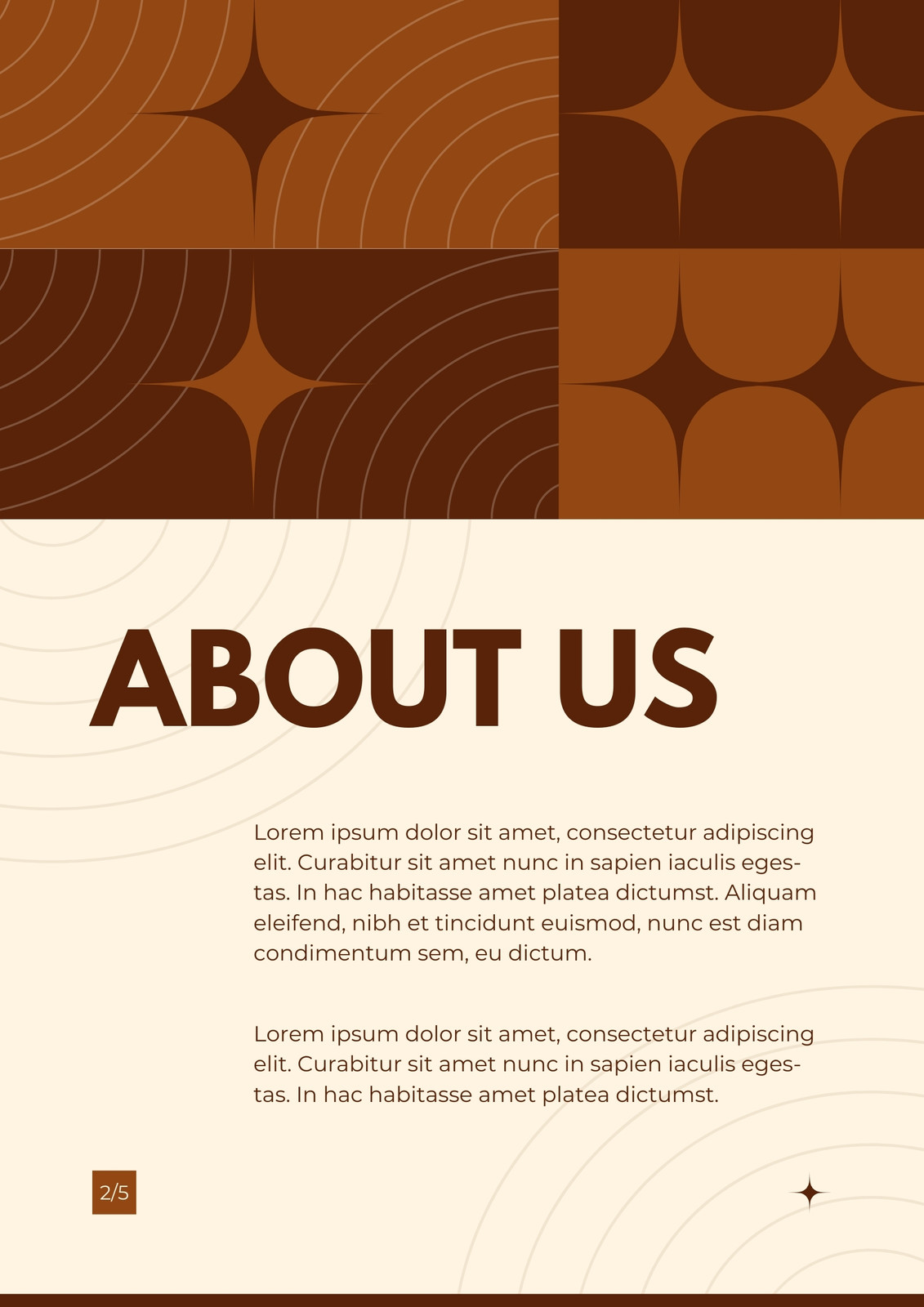 ABOUT US

Lorem ipsum dolor sit amet, consectetur adipiscing elit. Curabitur sit amet nunc in sapien iaculis egestas. In hac habitasse amet platea dictumst. Aliquam eleifend, nibh et tincidunt euismod, nunc est diam condimentum sem, eu dictum.

Lorem ipsum dolor sit amet, consectetur adipiscing elit. Curabitur sit amet nunc in sapien iaculis egestas. In hac habitasse amet platea dictumst.

2/5